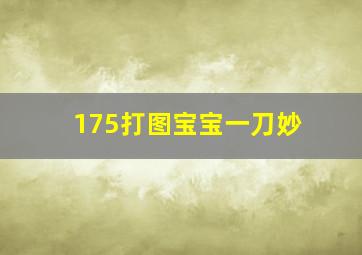 175打图宝宝一刀妙